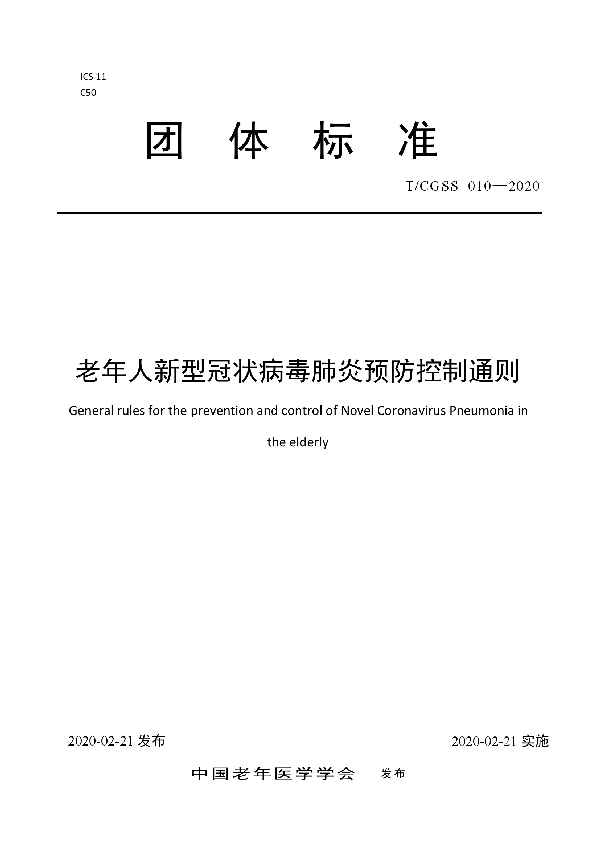 ICS 11
C50

团 体 标 准

T/CGSS 010—2020

老年人新型冠状病毒肺炎预防控制通则

General rules for the prevention and control of Novel Coronavirus Pneumonia in the elderly

2020-02-21 发布

2020-02-21 实施

中国老年医学学会 发布